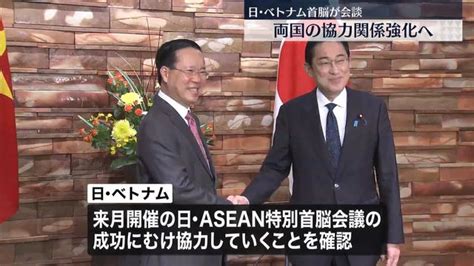 日・ベトナム首脳が会談
両国の協力関係強化へ

日・ベトナム
来月開催の日・ASEAN特別首脳会議の成功にむけ協力していくことを確認